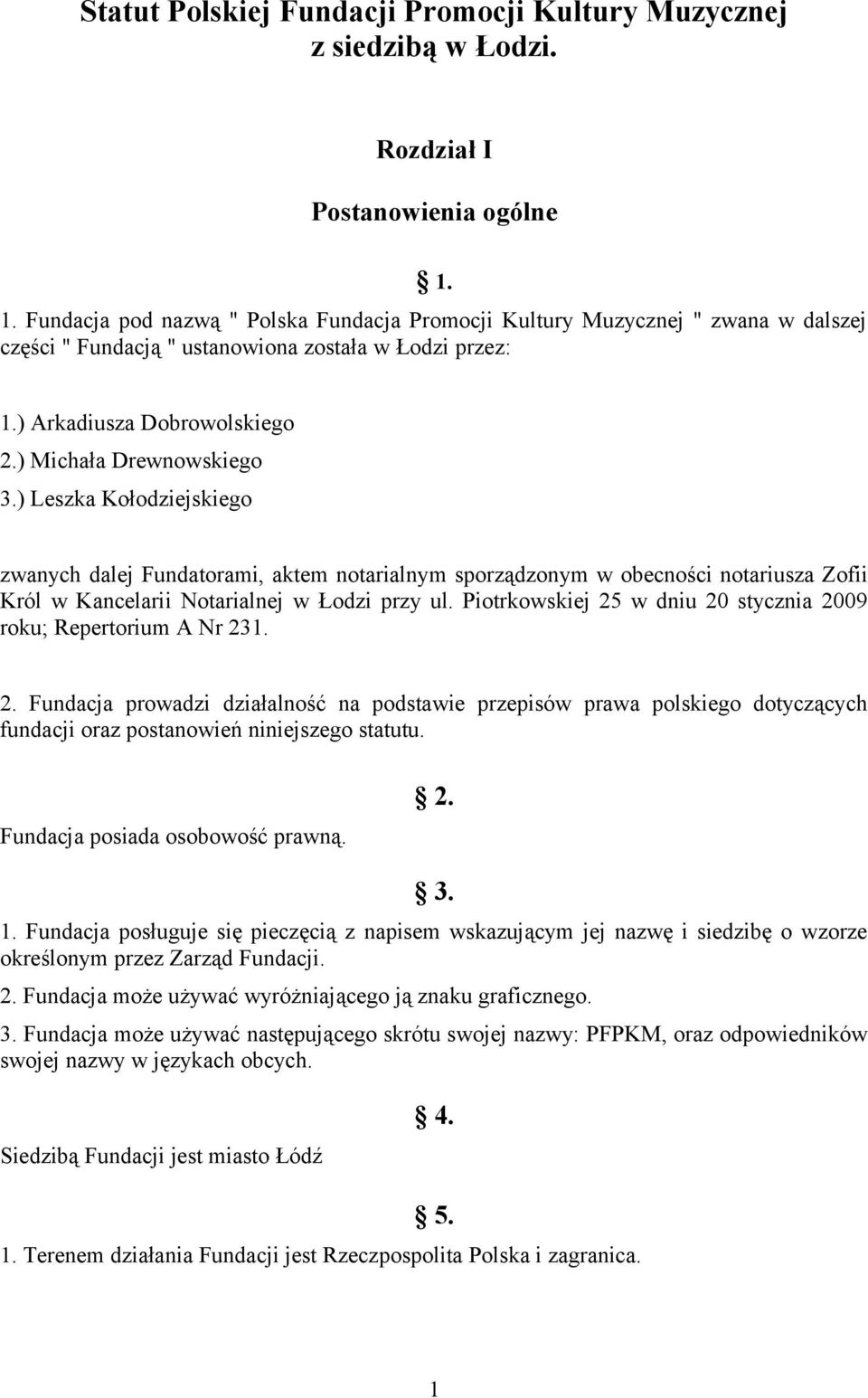 Statut Polskiej Fundacji Promocji Kultury Muzycznej z siedzibą w Łodzi.

Rozdział I

Postanowienia ogólne

§ 1.

1. Fundacja pod nazwą " Polska Fundacja Promocji Kultury Muzycznej " zwana w dalszej części " Fundacją " ustanowiona została w Łodzi przez:

1.) Arkadiusza Dobrowolskiego
2.) Michała Drewnowskiego
3.) Leszka Kołodziejskiego

zwanych dalej Fundatorami, aktem notarialnym sporządzonym w obecności notariusza Zofii Król w Kancelarii Notarialnej w Łodzi przy ul. Piotrkowskiej 25 w dniu 20 stycznia 2009 roku; Repertorium A Nr 231.

2. Fundacja prowadzi działalność na podstawie przepisów prawa polskiego dotyczących fundacji oraz postanowień niniejszego statutu.

§ 2.

Fundacja posiada osobowość prawną.

§ 3.

1. Fundacja posługuje się pieczęcią z napisem wskazującym jej nazwę i siedzibę o wzorze określonym przez Zarząd Fundacji.
2. Fundacja może używać wyróżniającego ją znaku graficznego.
3. Fundacja może używać następującego skrótu swojej nazwy: PFPKM, oraz odpowiedników swojej nazwy w językach obcych.

§ 4.

Siedzibą Fundacji jest miasto Łódź

§ 5.

1. Terenem działania Fundacji jest Rzeczpospolita Polska i zagranica.

1